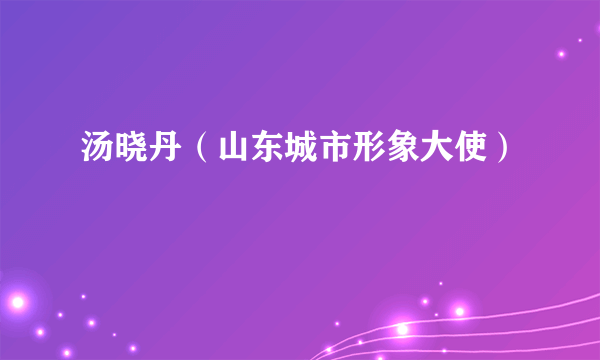 汤晓丹（山东城市形象大使）